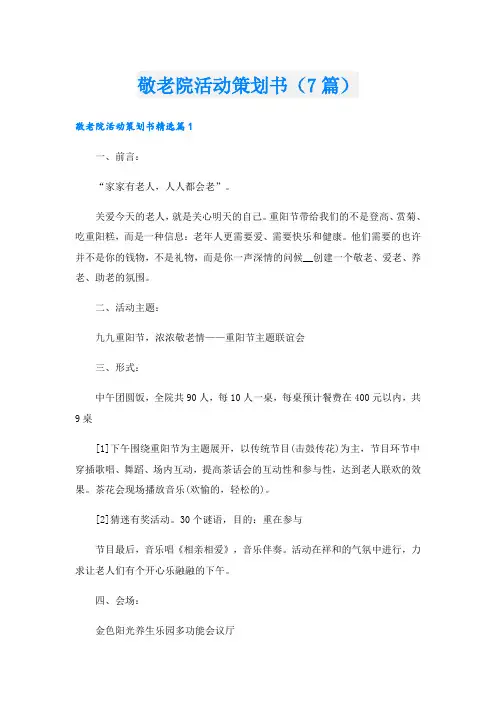 敬老院活动策划书（7篇）

敬老院活动策划书精选篇1

一、前言：

“家家有老人，人人都会老”。

关爱今天的老人，就是关心明天的自己。重阳节带给我们的不是登高、赏菊、吃重阳糕，而是一种信息：老年人更需要爱、需要快乐和健康。他们需要的也许并不是你的钱物，不是礼物，而是你一声深情的问候__创建一个敬老、爱老、养老、助老的氛围。

二、活动主题：

九九重阳节，浓浓敬老情——重阳节主题联谊会

三、形式：

中午团圆饭，全院共90人，每10人一桌，每桌预计餐费在400元以内，共9桌

[1]下午围绕重阳节为主题展开，以传统节目(击鼓传花)为主，节目环节中穿插歌唱、舞蹈、场内互动，提高茶话会的互动性和参与性，达到老人联欢的效果。茶花会现场播放音乐(欢愉的，轻松的)。

[2]猜迷有奖活动。30个谜语，目的：重在参与

节目最后，音乐唱《相亲相爱》，音乐伴奏。活动在祥和的气氛中进行，力求让老人们有个开心乐融融的下午。

四、会场：

金色阳光养生乐园多功能会议厅